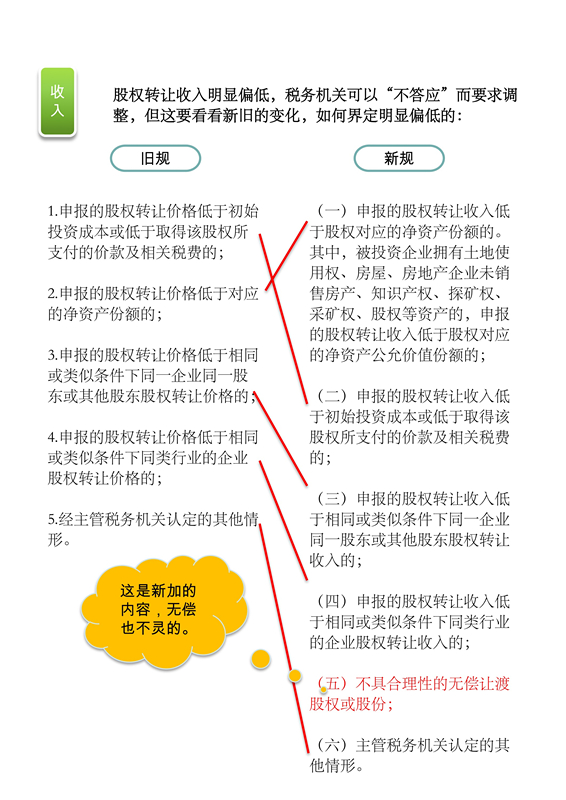 收入

股权转让收入明显偏低，税务机关可以“不答应”而要求调整，但这要看看新旧的变化，如何界定明显偏低的：

旧规

1.申报的股权转让价格低于初始投资成本或低于取得该股权所支付的价款及相关税费的；

2.申报的股权转让价格低于对应的净资产份额的；

3.申报的股权转让价格低于相同或类似条件下同一企业同一股东或其他股东股权转让价格的；

4.申报的股权转让价格低于相同或类似条件下同类行业的企业股权转让价格的；

5.经主管税务机关认定的其他情形。

这是新加的内容，无偿也不灵的。

新规

（一）申报的股权转让收入低于股权对应的净资产份额的。其中，被投资企业拥有土地使用权、房屋、房地产企业未销售房产、知识产权、探矿权、采矿权、股权等资产的，申报的股权转让收入低于股权对应的净资产公允价值份额的；

（二）申报的股权转让收入低于初始投资成本或低于取得该股权所支付的价款及相关税费的；

（三）申报的股权转让收入低于相同或类似条件下同一企业同一股东或其他股东股权转让收入的；

（四）申报的股权转让收入低于相同或类似条件下同类行业的企业股权转让收入的；

（五）不具合理性的无偿让渡股权或股份；

（六）主管税务机关认定的其他情形。